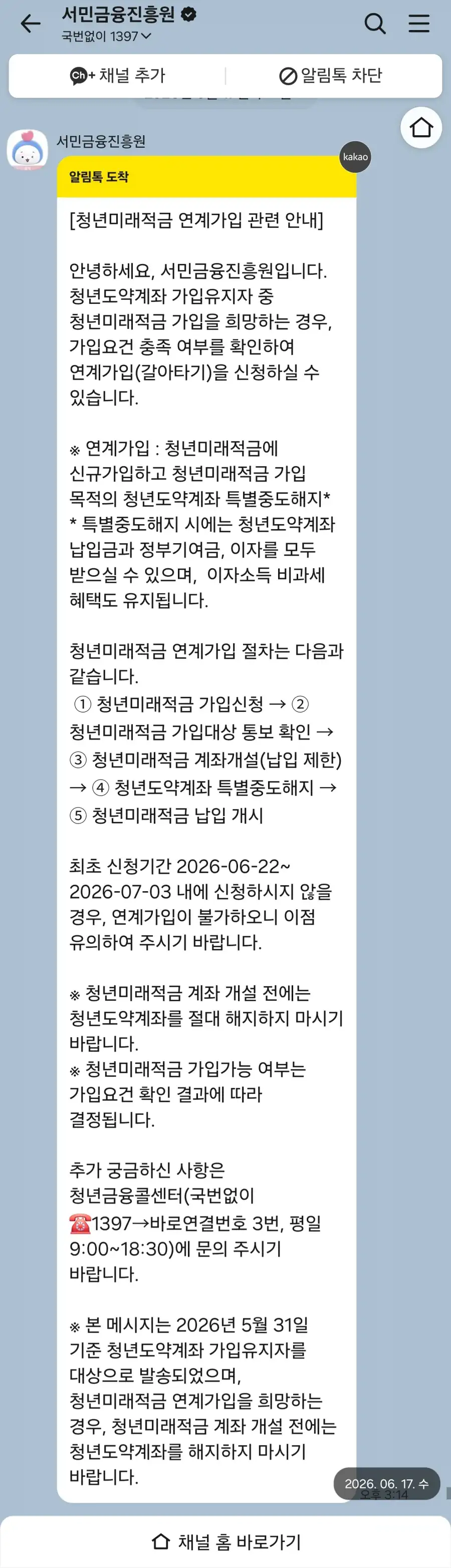 서민금융진흥원
국번없이 1397

Ch+ 채널 추가
알림톡 차단

서민금융진흥원
kakao
알림톡 도착

[청년미래적금 연계가입 관련 안내]

안녕하세요, 서민금융진흥원입니다. 청년도약계좌 가입유지자 중 청년미래적금 가입을 희망하는 경우, 가입요건 충족 여부를 확인하여 연계가입(갈아타기)을 신청하실 수 있습니다.

※ 연계가입 : 청년미래적금에 신규가입하고 청년미래적금 가입 목적의 청년도약계좌 특별중도해지*
* 특별중도해지 시에는 청년도약계좌 납입금과 정부기여금, 이자를 모두 받으실 수 있으며, 이자소득 비과세 혜택도 유지됩니다.

청년미래적금 연계가입 절차는 다음과 같습니다.
① 청년미래적금 가입신청 → ② 청년미래적금 가입대상 통보 확인 → ③ 청년미래적금 계좌개설(납입 제한) → ④ 청년도약계좌 특별중도해지 → ⑤ 청년미래적금 납입 개시

최초 신청기간 2026-06-22~ 2026-07-03 내에 신청하시지 않을 경우, 연계가입이 불가하오니 이점 유의하여 주시기 바랍니다.

※ 청년미래적금 계좌 개설 전에는 청년도약계좌를 절대 해지하지 마시기 바랍니다.
※ 청년미래적금 가입가능 여부는 가입요건 확인 결과에 따라 결정됩니다.

추가 궁금하신 사항은 청년금융콜센터(국번없이 ☎1397→바로연결번호 3번, 평일 9:00~18:30)에 문의 주시기 바랍니다.

※ 본 메시지는 2026년 5월 31일 기준 청년도약계좌 가입유지자를 대상으로 발송되었으며, 청년미래적금 연계가입을 희망하는 경우, 청년미래적금 계좌 개설 전에는 청년도약계좌를 해지하지 마시기 바랍니다.

2026. 06. 17. 수
오후 3:14

채널 홈 바로가기